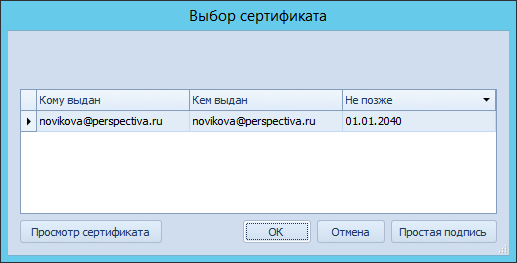 Выбор сертификата

| Кому выдан | Кем выдан | Не позже |
|---|---|---|
| novikova@perspectiva.ru | novikova@perspectiva.ru | 01.01.2040 |

Просмотр сертификата

OK

Отмена

Простая подпись